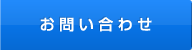 お問い合わせ